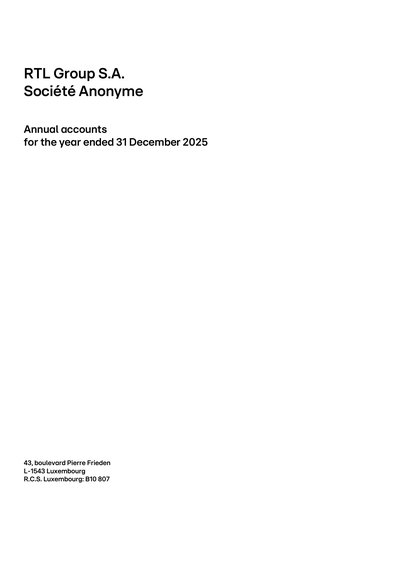 RTL Group S.A.
Société Anonyme

Annual accounts
for the year ended 31 December 2025

43, boulevard Pierre Frieden
L-1543 Luxembourg
R.C.S. Luxembourg: B10 807